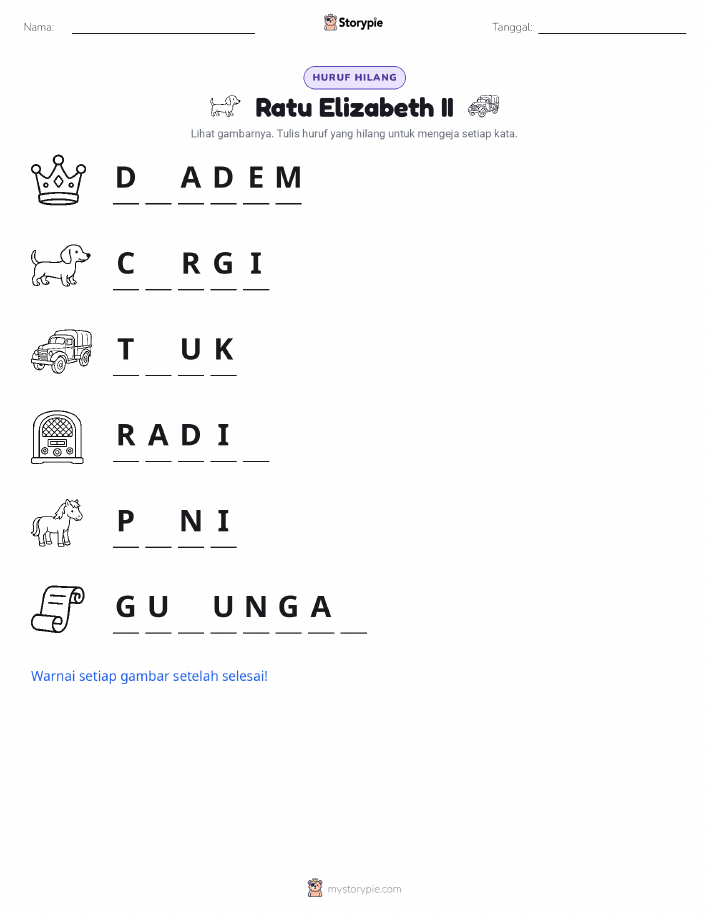 Nama: Storypie Tanggal:

HURUF HILANG

Ratu Elizabeth II

Lihat gambarnya. Tulis huruf yang hilang untuk mengeja setiap kata.

D _ A D E M

C _ R G I

T _ U K

R A D I _

P _ N I

G U _ U N G A _

Warnai setiap gambar setelah selesai!

mystorypie.com